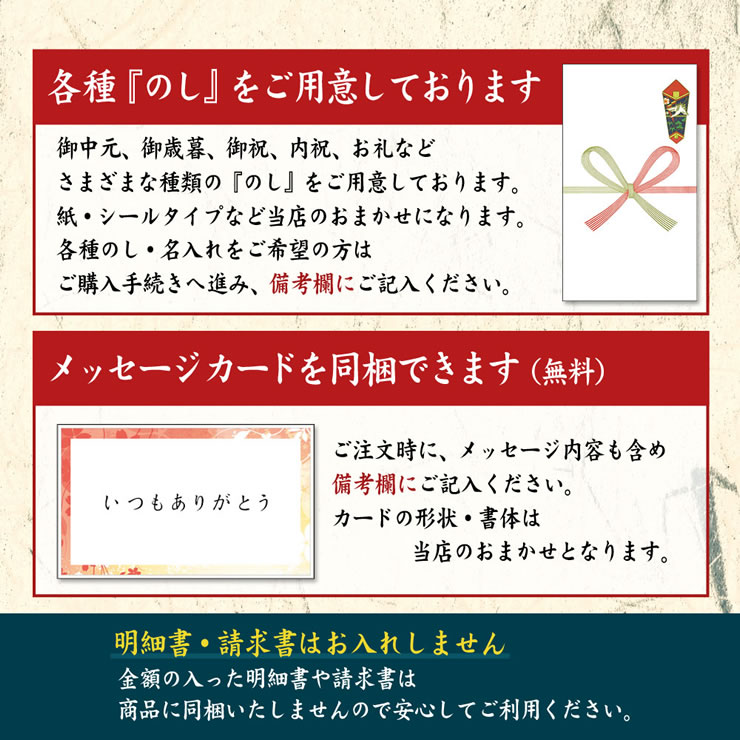 各種『のし』をご用意しております

御中元、御歳暮、御祝、内祝、お礼など
さまざまな種類の『のし』をご用意しております。
紙・シールタイプなど当店のおまかせになります。
各種のし・名入れをご希望の方は
ご購入手続きへ進み、備考欄にご記入ください。

メッセージカードを同梱できます（無料）

いつもありがとう

ご注文時に、メッセージ内容も含め
備考欄にご記入ください。
カードの形状・書体は
当店のおまかせとなります。

明細書・請求書はお入れしません

金額の入った明細書や請求書は
商品に同梱いたしませんので安心してご利用ください。